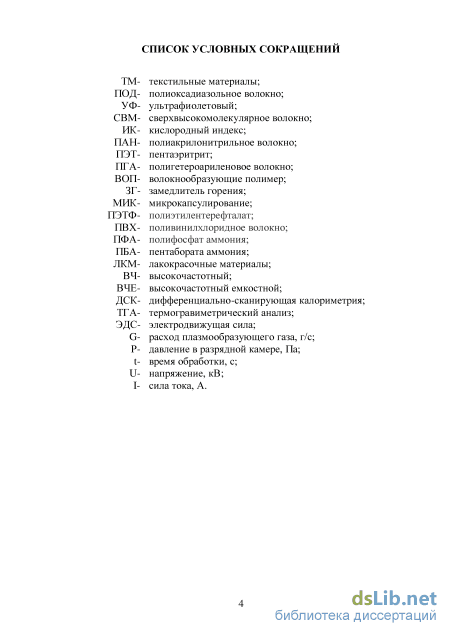 СПИСОК УСЛОВНЫХ СОКРАЩЕНИЙ

ТМ- текстильные материалы;
ПОД- полиоксадиазольное волокно;
УФ- ультрафиолетовый;
СВМ- сверхвысокомолекулярное волокно;
ИК- кислородный индекс;
ПАН- полиакрилонитрильное волокно;
ПЭТ- пентаэритрит;
ПГА- полигетероариленовое волокно;
ВОП- волокнообразующие полимер;
ЗГ- замедлитель горения;
МИК- микрокапсулирование;
ПЭТФ- полиэтилентерефталат;
ПВХ- поливинилхлоридное волокно;
ПФА- полифосфат аммония;
ПБА- пентабората аммония;
ЛКМ- лакокрасочные материалы;
ВЧ- высокочастотный;
ВЧЕ- высокочастотный емкостной;
ДСК- дифференциально-сканирующая калориметрия;
ТГА- термогравиметрический анализ;
ЭДС- электродвижущая сила;
G- расход плазмообразующего газа, г/с;
P- давление в разрядной камере, Па;
t- время обработки, с;
U- напряжение, кВ;
I- сила тока, А.

4

dsLib.net
библиотека диссертаций